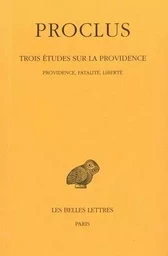 PROCLUS

TROIS ÉTUDES SUR LA PROVIDENCE

PROVIDENCE, FATALITÉ, LIBERTÉ

LES BELLES LETTRES

PARIS